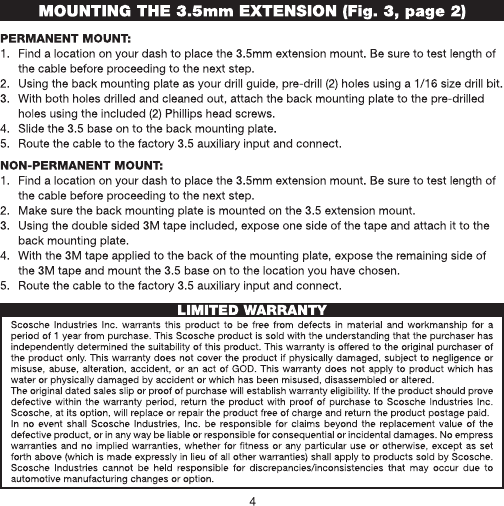 MOUNTING THE 3.5mm EXTENSION (Fig. 3, page 2)

PERMANENT MOUNT:
1. Find a location on your dash to place the 3.5mm extension mount. Be sure to test length of the cable before proceeding to the next step.
2. Using the back mounting plate as your drill guide, pre-drill (2) holes using a 1/16 size drill bit.
3. With both holes drilled and cleaned out, attach the back mounting plate to the pre-drilled holes using the included (2) Phillips head screws.
4. Slide the 3.5 base on to the back mounting plate.
5. Route the cable to the factory 3.5 auxiliary input and connect.

NON-PERMANENT MOUNT:
1. Find a location on your dash to place the 3.5mm extension mount. Be sure to test length of the cable before proceeding to the next step.
2. Make sure the back mounting plate is mounted on the 3.5 extension mount.
3. Using the double sided 3M tape included, expose one side of the tape and attach it to the back mounting plate.
4. With the 3M tape applied to the back of the mounting plate, expose the remaining side of the 3M tape and mount the 3.5 base on to the location you have chosen.
5. Route the cable to the factory 3.5 auxiliary input and connect.

LIMITED WARRANTY

Scosche Industries Inc. warrants this product to be free from defects in material and workmanship for a period of 1 year from purchase. This Scosche product is sold with the understanding that the purchaser has independently determined the suitability of this product. This warranty is offered to the original purchaser of the product only. This warranty does not cover the product if physically damaged, subject to negligence or misuse, abuse, alteration, accident, or an act of GOD. This warranty does not apply to product which has water or physically damaged by accident or which has been misused, disassembled or altered.
The original dated sales slip or proof of purchase will establish warranty eligibility. If the product should prove defective within the warranty period, return the product with proof of purchase to Scosche Industries Inc. Scosche, at its option, will replace or repair the product free of charge and return the product postage paid.
In no event shall Scosche Industries, Inc. be responsible for claims beyond the replacement value of the defective product, or in any way be liable or responsible for consequential or incidental damages. No empress warranties and no implied warranties, whether for fitness or any particular use or otherwise, except as set forth above (which is made expressly in lieu of all other warranties) shall apply to products sold by Scosche. Scosche Industries cannot be held responsible for discrepancies/inconsistencies that may occur due to automotive manufacturing changes or option.

4